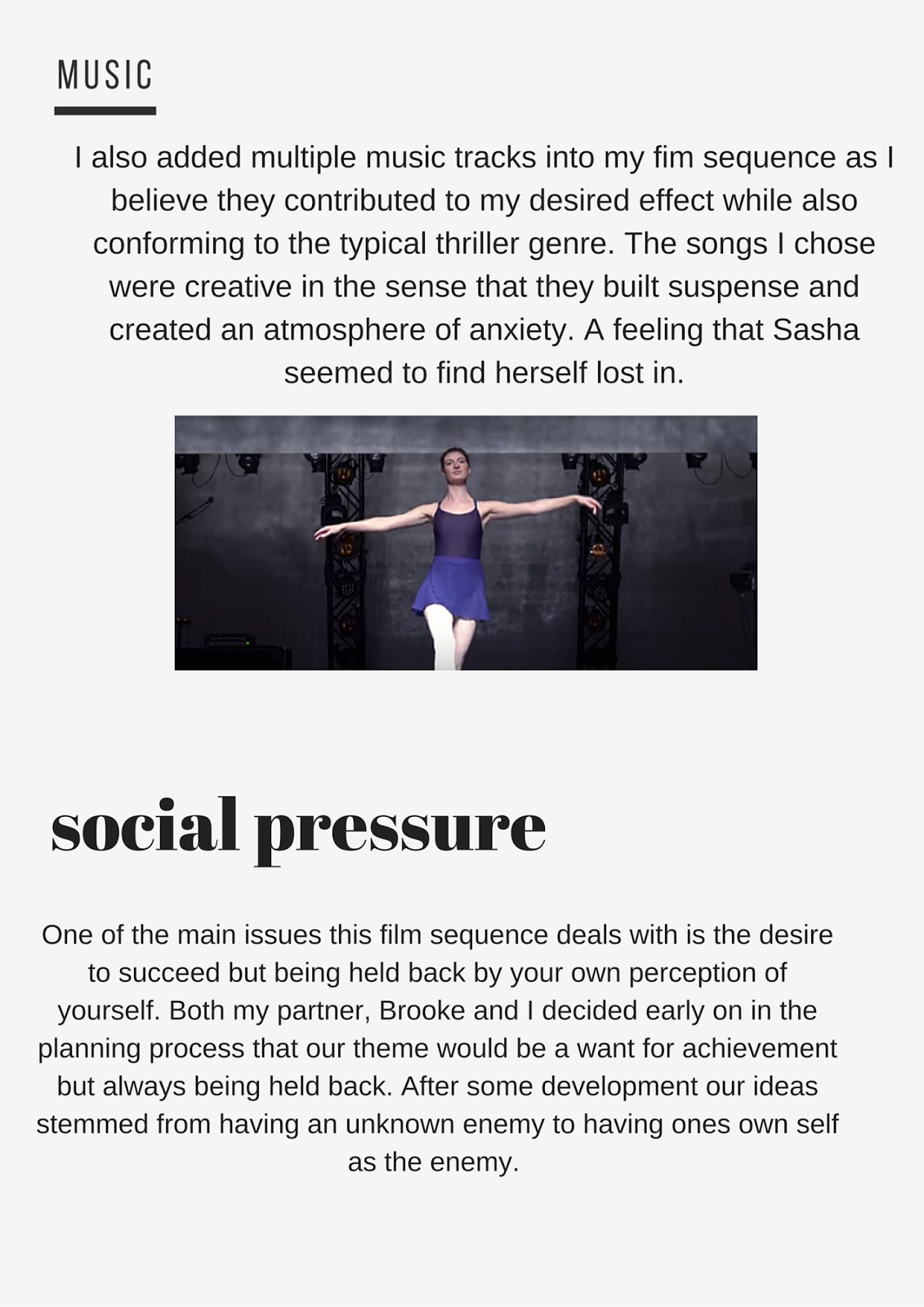 MUSIC

I also added multiple music tracks into my fim sequence as I believe they contributed to my desired effect while also conforming to the typical thriller genre. The songs I chose were creative in the sense that they built suspense and created an atmosphere of anxiety. A feeling that Sasha seemed to find herself lost in.

social pressure

One of the main issues this film sequence deals with is the desire to succeed but being held back by your own perception of yourself. Both my partner, Brooke and I decided early on in the planning process that our theme would be a want for achievement but always being held back. After some development our ideas stemmed from having an unknown enemy to having ones own self as the enemy.